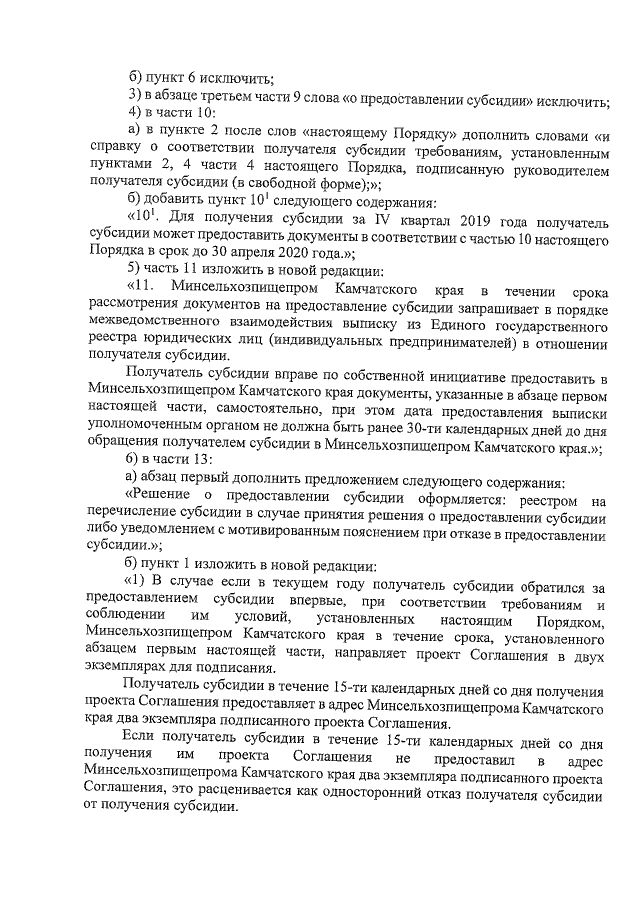 б) пункт 6 исключить;

3) в абзаце третьем части 9 слова «о предоставлении субсидии» исключить;

4) в части 10:

а) в пункте 2 после слов «настоящему Порядку» дополнить словами «и справку о соответствии получателя субсидии требованиям, установленным пунктами 2, 4 части 4 настоящего Порядка, подписанную руководителем получателя субсидии (в свободной форме);»;

б) добавить пункт $10^1$ следующего содержания:

«$10^1$. Для получения субсидии за IV квартал 2019 года получатель субсидии может предоставить документы в соответствии с частью 10 настоящего Порядка в срок до 30 апреля 2020 года.»;

5) часть 11 изложить в новой редакции:

«11. Минсельхозпищепром Камчатского края в течении срока рассмотрения документов на предоставление субсидии запрашивает в порядке межведомственного взаимодействия выписку из Единого государственного реестра юридических лиц (индивидуальных предпринимателей) в отношении получателя субсидии.

Получатель субсидии вправе по собственной инициативе предоставить в Минсельхозпищепром Камчатского края документы, указанные в абзаце первом настоящей части, самостоятельно, при этом дата предоставления выписки уполномоченным органом не должна быть ранее 30-ти календарных дней до дня обращения получателем субсидии в Минсельхозпищепром Камчатского края.»;

6) в части 13:

а) абзац первый дополнить предложением следующего содержания:

«Решение о предоставлении субсидии оформляется: реестром на перечисление субсидии в случае принятия решения о предоставлении субсидии либо уведомлением с мотивированным пояснением при отказе в предоставлении субсидии.»;

б) пункт 1 изложить в новой редакции:

«1) В случае если в текущем году получатель субсидии обратился за предоставлением субсидии впервые, при соответствии требованиям и соблюдении им условий, установленных настоящим Порядком, Минсельхозпищепром Камчатского края в течение срока, установленного абзацем первым настоящей части, направляет проект Соглашения в двух экземплярах для подписания.

Получатель субсидии в течение 15-ти календарных дней со дня получения проекта Соглашения предоставляет в адрес Минсельхозпищепрома Камчатского края два экземпляра подписанного проекта Соглашения.

Если получатель субсидии в течение 15-ти календарных дней со дня получения им проекта Соглашения не предоставил в адрес Минсельхозпищепрома Камчатского края два экземпляра подписанного проекта Соглашения, это расценивается как односторонний отказ получателя субсидии от получения субсидии.